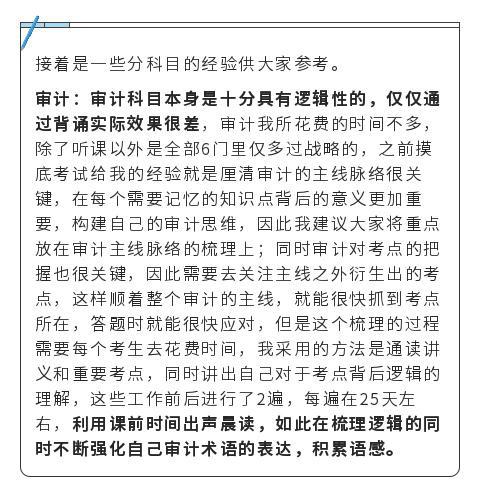 接着是一些分科目的经验供大家参考。

审计：审计科目本身是十分具有逻辑性的，仅仅通过背诵实际效果很差，审计我所花费的时间不多，除了听课以外是全部6门里仅多过战略的，之前摸底考试给我的经验就是厘清审计的主线脉络很关键，在每个需要记忆的知识点背后的意义更加重要，构建自己的审计思维，因此我建议大家将重点放在审计主线脉络的梳理上；同时审计对考点的把握也很关键，因此需要去关注主线之外衍生出的考点，这样顺着整个审计的主线，就能很快抓到考点所在，答题时就能很快应对，但是这个梳理的过程需要每个考生去花费时间，我采用的方法是通读讲义和重要考点，同时讲出自己对于考点背后逻辑的理解，这些工作前后进行了2遍，每遍在25天左右，利用课前时间出声晨读，如此在梳理逻辑的同时不断强化自己审计术语的表达，积累语感。